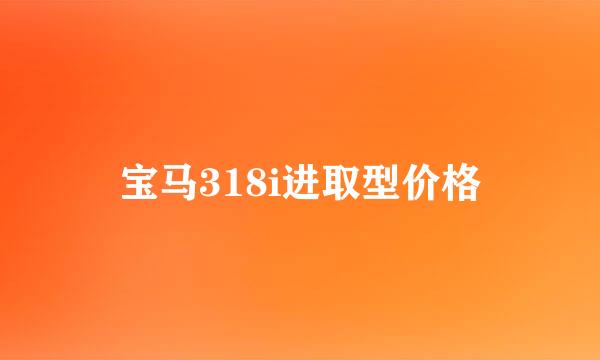 宝马318i进取型价格